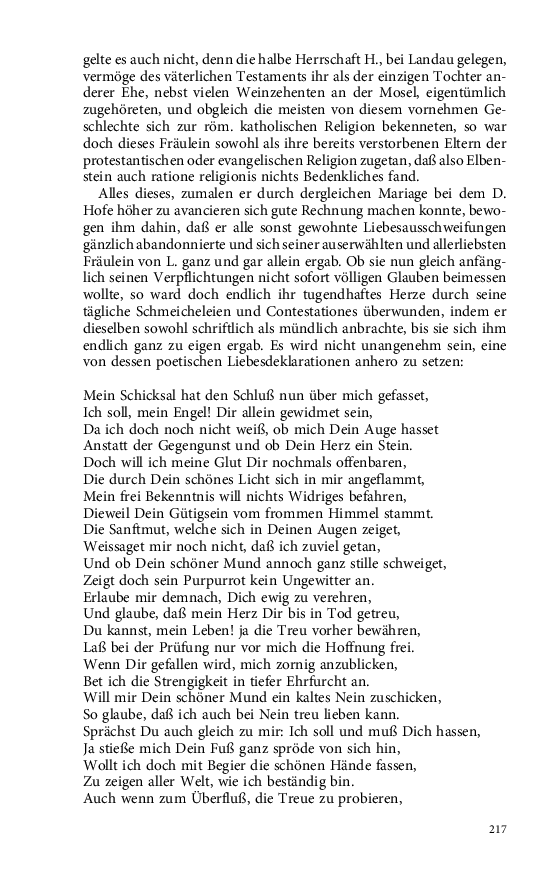 gelte es auch nicht, denn die halbe Herrschaft H., bei Landau gelegen, vermöge des väterlichen Testaments ihr als der einzigen Tochter anderer Ehe, nebst vielen Weinzehenten an der Mosel, eigentümlich zugehöreten, und obgleich die meisten von diesem vornehmen Geschlechte sich zur röm. katholischen Religion bekenneten, so war doch dieses Fräulein sowohl als ihre bereits verstorbenen Eltern der protestantischen oder evangelischen Religion zugetan, daß also Elbenstein auch ratione religionis nichts Bedenkliches fand.

Alles dieses, zumalen er durch dergleichen Mariage bei dem D. Hofe höher zu avancieren sich gute Rechnung machen konnte, bewogen ihm dahin, daß er alle sonst gewohnte Liebesausschweifungen gänzlich abandonnierte und sich seiner auserwählten und allerliebsten Fräulein von L. ganz und gar allein ergab. Ob sie nun gleich anfänglich seinen Verpflichtungen nicht sofort völligen Glauben beimessen wollte, so ward doch endlich ihr tugendhaftes Herze durch seine tägliche Schmeicheleien und Contestationes überwunden, indem er dieselben sowohl schriftlich als mündlich anbrachte, bis sie sich ihm endlich ganz zu eigen ergab. Es wird nicht unangenehm sein, eine von dessen poetischen Liebesdeklarationen anhero zu setzen:

Mein Schicksal hat den Schluß nun über mich gefasset,
Ich soll, mein Engel! Dir allein gewidmet sein,
Da ich doch noch nicht weiß, ob mich Dein Auge hasset
Anstatt der Gegengunst und ob Dein Herz ein Stein.
Doch will ich meine Glut Dir nochmals offenbaren,
Die durch Dein schönes Licht sich in mir angeflammt,
Mein frei Bekenntnis will nichts Widriges befahren,
Dieweil Dein Gütigsein vom frommen Himmel stammt.
Die Sanftmut, welche sich in Deinen Augen zeiget,
Weissaget mir noch nicht, daß ich zuviel getan,
Und ob Dein schöner Mund annoch ganz stille schweiget,
Zeigt doch sein Purpurrot kein Ungewitter an.
Erlaube mir demnach, Dich ewig zu verehren,
Und glaube, daß mein Herz Dir bis in Tod getreu,
Du kannst, mein Leben! ja die Treu vorher bewähren,
Laß bei der Prüfung nur vor mich die Hoffnung frei.
Wenn Dir gefallen wird, mich zornig anzublicken,
Bet ich die Strengigkeit in tiefer Ehrfurcht an.
Will mir Dein schöner Mund ein kaltes Nein zuschicken,
So glaube, daß ich auch bei Nein treu lieben kann.
Sprächst Du auch gleich zu mir: Ich soll und muß Dich hassen,
Ja stieße mich Dein Fuß ganz spröde von sich hin,
Wollt ich doch mit Begier die schönen Hände fassen,
Zu zeigen aller Welt, wie ich beständig bin.
Auch wenn zum Überfluß, die Treue zu probieren,

217